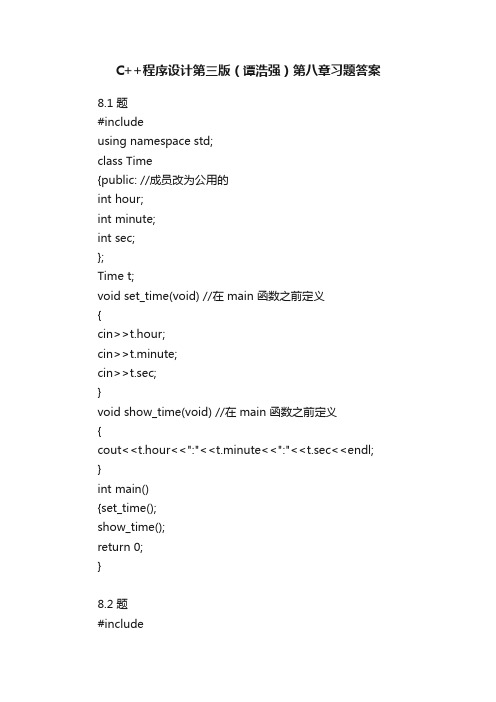 C++程序设计第三版（谭浩强）第八章习题答案

8.1 题
#include
using namespace std;
class Time
{public: //成员改为公用的
int hour;
int minute;
int sec;
};
Time t;
void set_time(void) //在 main 函数之前定义
{
cin>>t.hour;
cin>>t.minute;
cin>>t.sec;
}
void show_time(void) //在 main 函数之前定义
{
cout<<t.hour<<":"<<t.minute<<":"<<t.sec<<endl;
}
int main()
{set_time();
show_time();
return 0;
}

8.2 题
#include